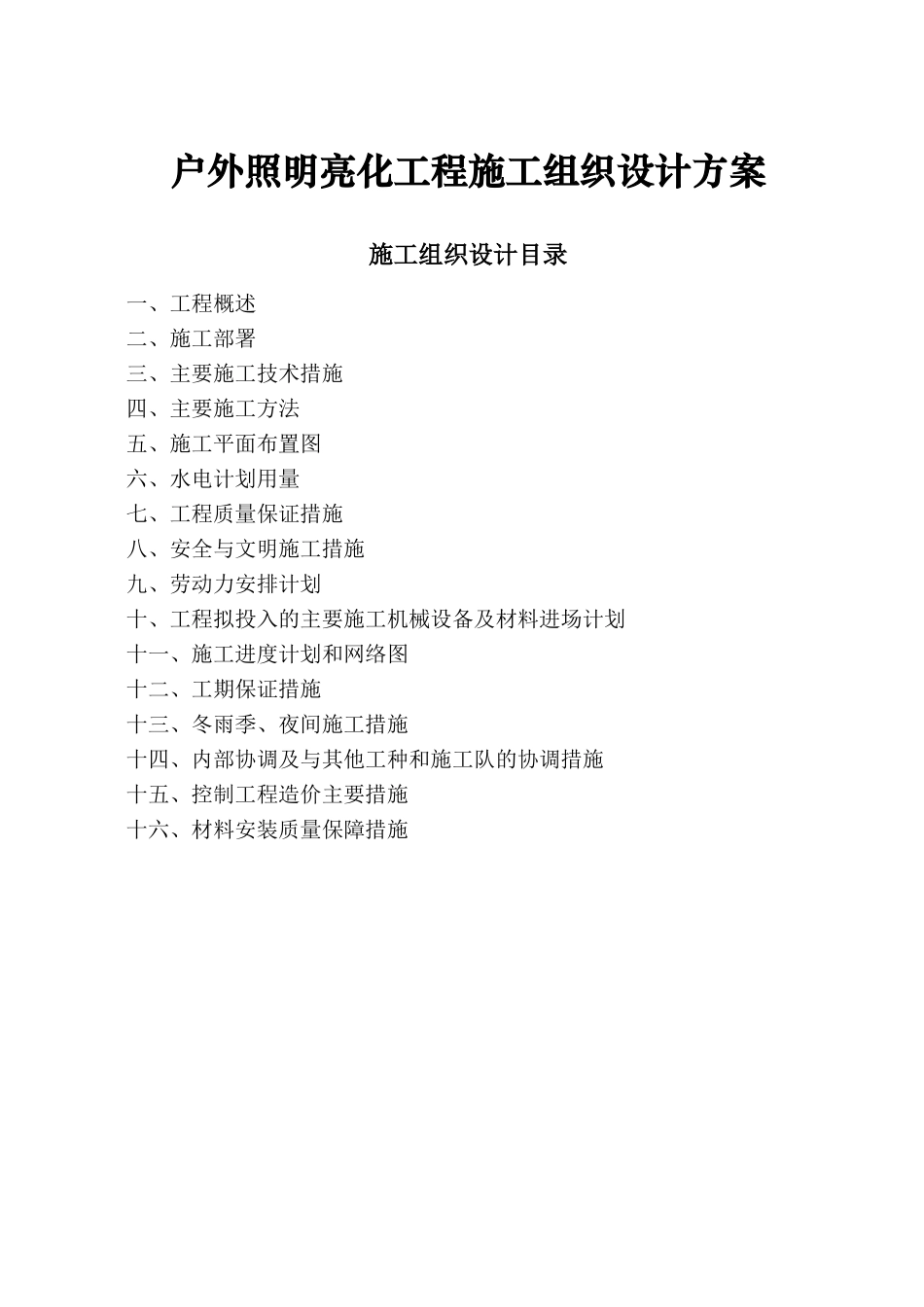 户外照明亮化工程施工组织设计方案

施工组织设计目录

一、工程概述
二、施工部署
三、主要施工技术措施
四、主要施工方法
五、施工平面布置图
六、水电计划用量
七、工程质量保证措施
八、安全与文明施工措施
九、劳动力安排计划
十、工程拟投入的主要施工机械设备及材料进场计划
十一、施工进度计划和网络图
十二、工期保证措施
十三、冬雨季、夜间施工措施
十四、内部协调及与其他工种和施工队的协调措施
十五、控制工程造价主要措施
十六、材料安装质量保障措施